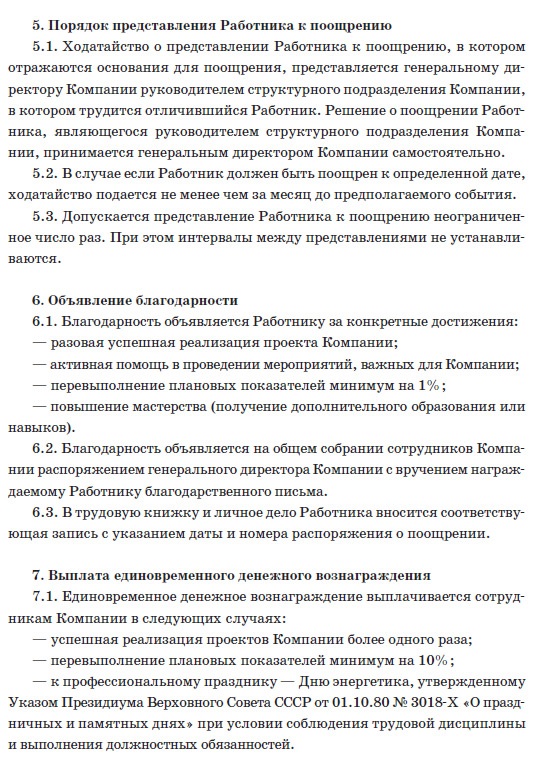 5. Порядок представления Работника к поощрению

5.1. Ходатайство о представлении Работника к поощрению, в котором отражаются основания для поощрения, представляется генеральному директору Компании руководителем структурного подразделения Компании, в котором трудится отличившийся Работник. Решение о поощрении Работника, являющегося руководителем структурного подразделения Компании, принимается генеральным директором Компании самостоятельно.

5.2. В случае если Работник должен быть поощрен к определенной дате, ходатайство подается не менее чем за месяц до предполагаемого события.

5.3. Допускается представление Работника к поощрению неограниченное число раз. При этом интервалы между представлениями не устанавливаются.

6. Объявление благодарности

6.1. Благодарность объявляется Работнику за конкретные достижения:

— разовая успешная реализация проекта Компании;

— активная помощь в проведении мероприятий, важных для Компании;

— перевыполнение плановых показателей минимум на 1%;

— повышение мастерства (получение дополнительного образования или навыков).

6.2. Благодарность объявляется на общем собрании сотрудников Компании распоряжением генерального директора Компании с вручением награждаемому Работнику благодарственного письма.

6.3. В трудовую книжку и личное дело Работника вносится соответствующая запись с указанием даты и номера распоряжения о поощрении.

7. Выплата единовременного денежного вознаграждения

7.1. Единовременное денежное вознаграждение выплачивается сотрудникам Компании в следующих случаях:

— успешная реализация проектов Компании более одного раза;

— перевыполнение плановых показателей минимум на 10%;

— к профессиональному празднику — Дню энергетика, утвержденному Указом Президиума Верховного Совета СССР от 01.10.80 № 3018-Х «О праздничных и памятных днях» при условии соблюдения трудовой дисциплины и выполнения должностных обязанностей.